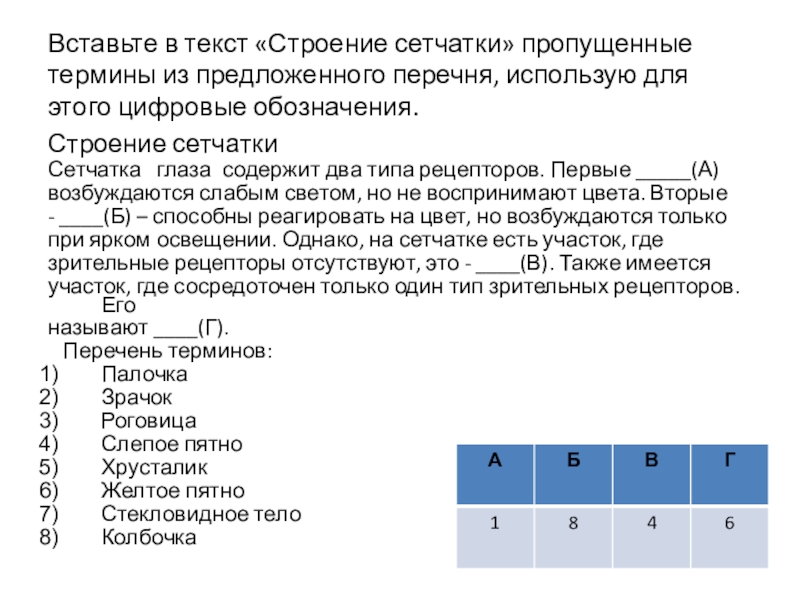 Вставьте в текст «Строение сетчатки» пропущенные термины из предложенного перечня, использую для этого цифровые обозначения.

Строение сетчатки

Сетчатка глаза содержит два типа рецепторов. Первые _____(А) возбуждаются слабым светом, но не воспринимают цвета. Вторые - ____(Б) – способны реагировать на цвет, но возбуждаются только при ярком освещении. Однако, на сетчатке есть участок, где зрительные рецепторы отсутствуют, это - ____(В). Также имеется участок, где сосредоточен только один тип зрительных рецепторов. Его называют ____(Г).

Перечень терминов:

1) Палочка
2) Зрачок
3) Роговица
4) Слепое пятно
5) Хрусталик
6) Желтое пятно
7) Стекловидное тело
8) Колбочка

| А | Б | В | Г |
|---|---|---|---|
| 1 | 8 | 4 | 6 |